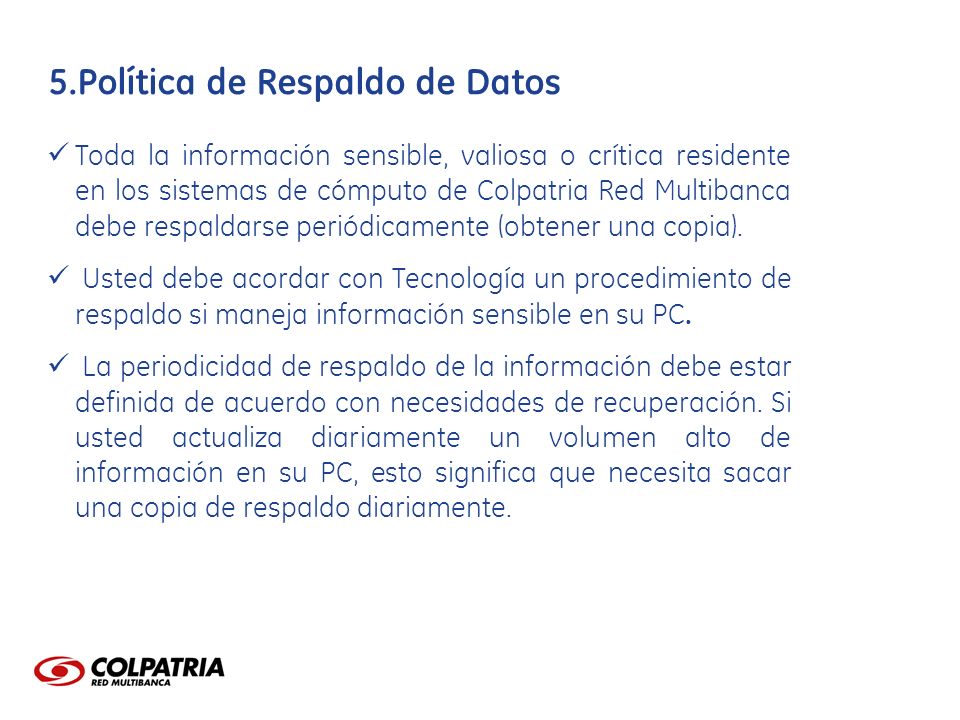 5.Política de Respaldo de Datos

✓ Toda la información sensible, valiosa o crítica residente en los sistemas de cómputo de Colpatria Red Multibanca debe respaldarse periódicamente (obtener una copia).

✓ Usted debe acordar con Tecnología un procedimiento de respaldo si maneja información sensible en su PC.

✓ La periodicidad de respaldo de la información debe estar definida de acuerdo con necesidades de recuperación. Si usted actualiza diariamente un volumen alto de información en su PC, esto significa que necesita sacar una copia de respaldo diariamente.

COLPATRIA
RED MULTIBANCA